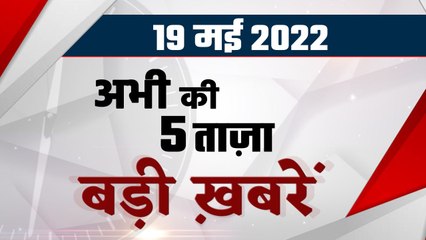 19 मई 2022

अभी की
5 ताज़ा
बड़ी ख़बरें